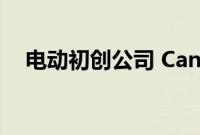 电动初创公司 Can